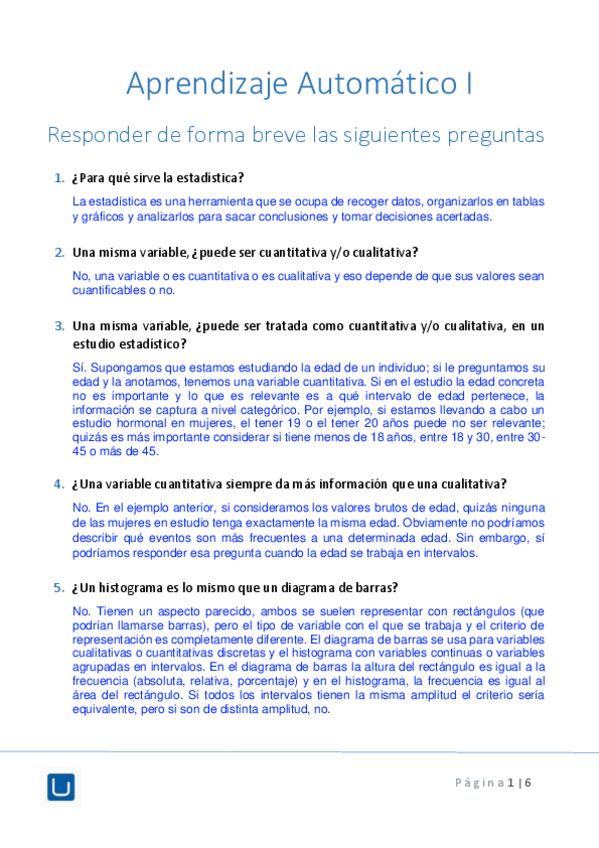 Aprendizaje Automático I

Responder de forma breve las siguientes preguntas

1. ¿Para qué sirve la estadística?

La estadística es una herramienta que se ocupa de recoger datos, organizarlos en tablas y gráficos y analizarlos para sacar conclusiones y tomar decisiones acertadas.

2. Una misma variable, ¿puede ser cuantitativa y/o cualitativa?

No, una variable o es cuantitativa o es cualitativa y eso depende de que sus valores sean cuantificables o no.

3. Una misma variable, ¿puede ser tratada como cuantitativa y/o cualitativa, en un estudio estadístico?

Sí. Supongamos que estamos estudiando la edad de un individuo; si le preguntamos su edad y la anotamos, tenemos una variable cuantitativa. Si en el estudio la edad concreta no es importante y lo que es relevante es a qué intervalo de edad pertenece, la información se captura a nivel categórico. Por ejemplo, si estamos llevando a cabo un estudio hormonal en mujeres, el tener 19 o el tener 20 años puede no ser relevante; quizás es más importante considerar si tiene menos de 18 años, entre 18 y 30, entre 30-45 o más de 45.

4. ¿Una variable cuantitativa siempre da más información que una cualitativa?

No. En el ejemplo anterior, si consideramos los valores brutos de edad, quizás ninguna de las mujeres en estudio tenga exactamente la misma edad. Obviamente no podríamos describir qué eventos son más frecuentes a una determinada edad. Sin embargo, sí podríamos responder esa pregunta cuando la edad se trabaja en intervalos.

5. ¿Un histograma es lo mismo que un diagrama de barras?

No. Tienen un aspecto parecido, ambos se suelen representar con rectángulos (que podrían llamarse barras), pero el tipo de variable con el que se trabaja y el criterio de representación es completamente diferente. El diagrama de barras se usa para variables cualitativas o cuantitativas discretas y el histograma con variables continuas o variables agrupadas en intervalos. En el diagrama de barras la altura del rectángulo es igual a la frecuencia (absoluta, relativa, porcentaje) y en el histograma, la frecuencia es igual al área del rectángulo. Si todos los intervalos tienen la misma amplitud el criterio sería equivalente, pero si son de distinta amplitud, no.

Página 1 | 6